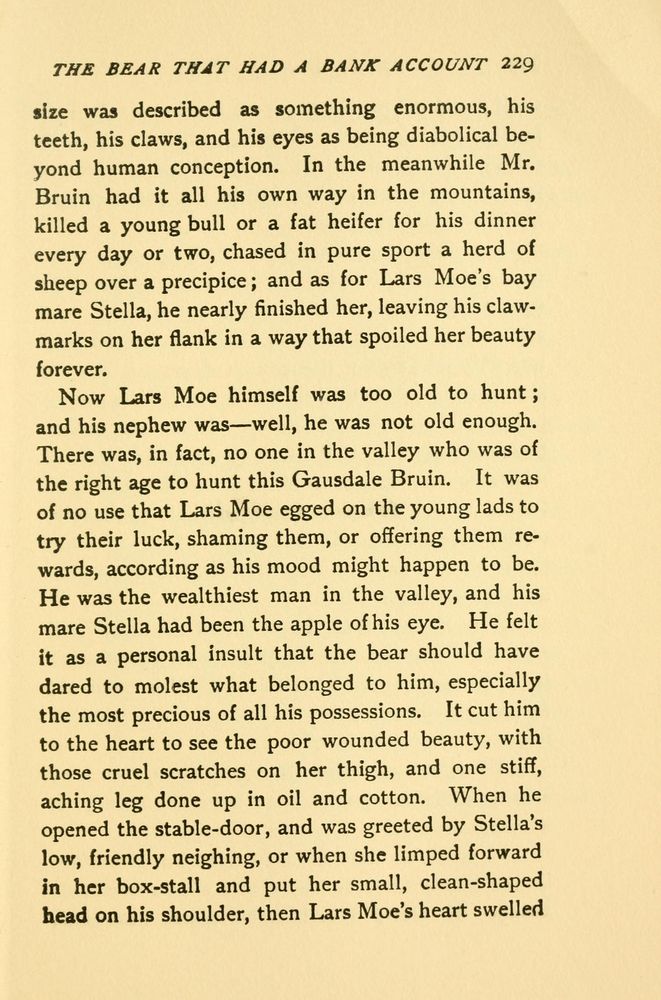 THE BEAR THAT HAD A BANK ACCOUNT 229

size was described as something enormous, his teeth, his claws, and his eyes as being diabolical beyond human conception. In the meanwhile Mr. Bruin had it all his own way in the mountains, killed a young bull or a fat heifer for his dinner every day or two, chased in pure sport a herd of sheep over a precipice; and as for Lars Moe's bay mare Stella, he nearly finished her, leaving his claw-marks on her flank in a way that spoiled her beauty forever.

Now Lars Moe himself was too old to hunt; and his nephew was—well, he was not old enough. There was, in fact, no one in the valley who was of the right age to hunt this Gausdale Bruin. It was of no use that Lars Moe egged on the young lads to try their luck, shaming them, or offering them rewards, according as his mood might happen to be. He was the wealthiest man in the valley, and his mare Stella had been the apple of his eye. He felt it as a personal insult that the bear should have dared to molest what belonged to him, especially the most precious of all his possessions. It cut him to the heart to see the poor wounded beauty, with those cruel scratches on her thigh, and one stiff, aching leg done up in oil and cotton. When he opened the stable-door, and was greeted by Stella's low, friendly neighing, or when she limped forward in her box-stall and put her small, clean-shaped head on his shoulder, then Lars Moe's heart swelled